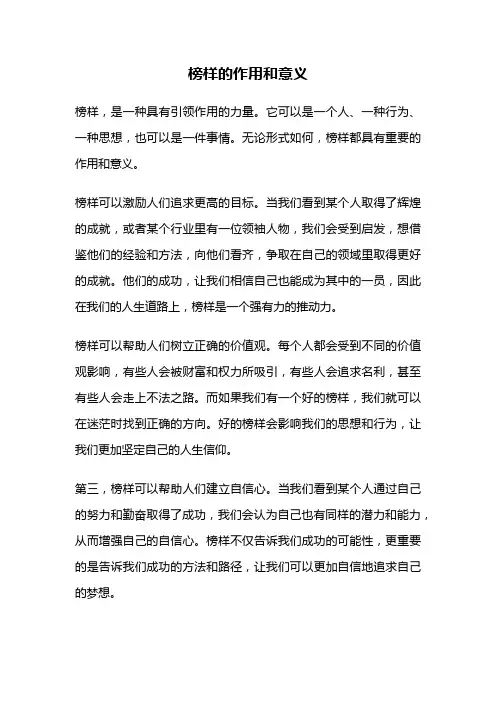 榜样的作用和意义

榜样，是一种具有引领作用的力量。它可以是一个人、一种行为、一种思想，也可以是一件事情。无论形式如何，榜样都具有重要的作用和意义。

榜样可以激励人们追求更高的目标。当我们看到某个人取得了辉煌的成就，或者某个行业里有一位领袖人物，我们会受到启发，想借鉴他们的经验和方法，向他们看齐，争取在自己的领域里取得更好的成就。他们的成功，让我们相信自己也能成为其中的一员，因此在我们的人生道路上，榜样是一个强有力的推动力。

榜样可以帮助人们树立正确的价值观。每个人都会受到不同的价值观影响，有些人会被财富和权力所吸引，有些人会追求名利，甚至有些人会走上不法之路。而如果我们有一个好的榜样，我们就可以在迷茫时找到正确的方向。好的榜样会影响我们的思想和行为，让我们更加坚定自己的人生信仰。

第三，榜样可以帮助人们建立自信心。当我们看到某个人通过自己的努力和勤奋取得了成功，我们会认为自己也有同样的潜力和能力，从而增强自己的自信心。榜样不仅告诉我们成功的可能性，更重要的是告诉我们成功的方法和路径，让我们可以更加自信地追求自己的梦想。